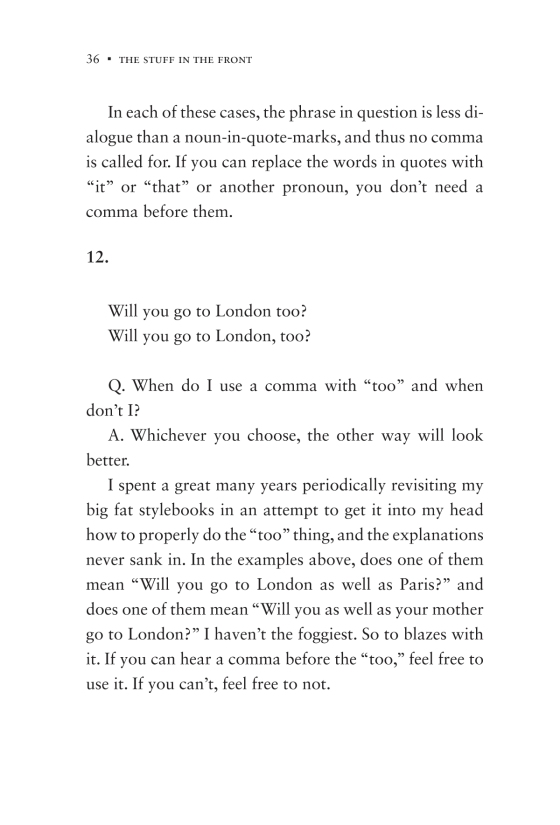 36 • THE STUFF IN THE FRONT

In each of these cases, the phrase in question is less dialogue than a noun-in-quote-marks, and thus no comma is called for. If you can replace the words in quotes with “it” or “that” or another pronoun, you don’t need a comma before them.

12.

Will you go to London too?
Will you go to London, too?

Q. When do I use a comma with “too” and when don’t I?

A. Whichever you choose, the other way will look better.

I spent a great many years periodically revisiting my big fat stylebooks in an attempt to get it into my head how to properly do the “too” thing, and the explanations never sank in. In the examples above, does one of them mean “Will you go to London as well as Paris?” and does one of them mean “Will you as well as your mother go to London?” I haven’t the foggiest. So to blazes with it. If you can hear a comma before the “too,” feel free to use it. If you can’t, feel free to not.